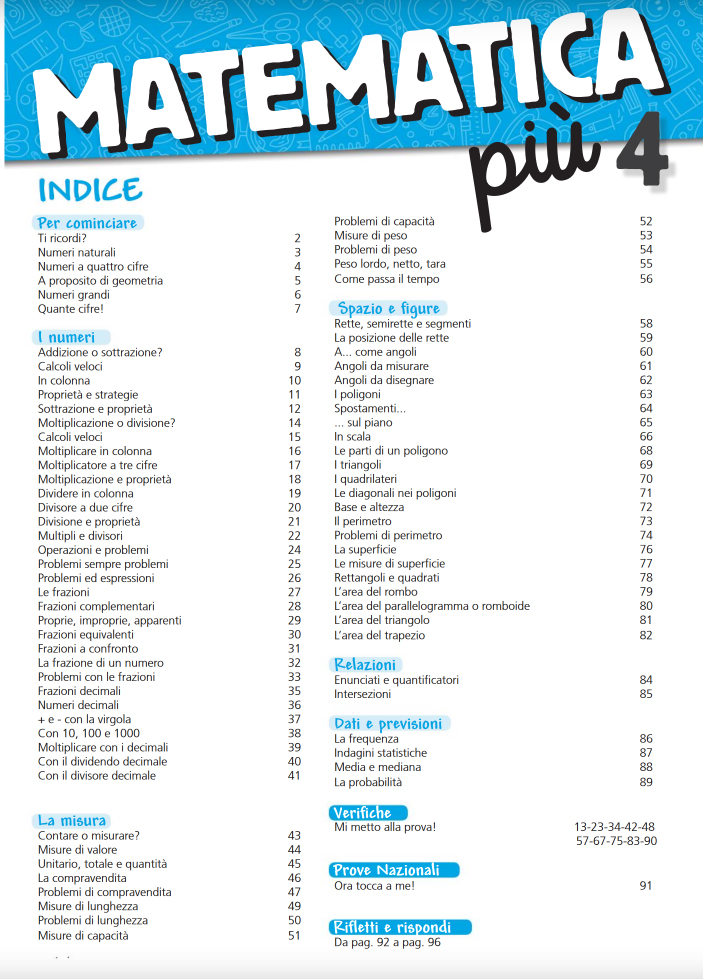 MATEMATICA più 4

INDICE

Per cominciare
Ti ricordi? 2
Numeri naturali 3
Numeri a quattro cifre 4
A proposito di geometria 5
Numeri grandi 6
Quante cifre! 7

I numeri
Addizione o sottrazione? 8
Calcoli veloci 9
In colonna 10
Proprietà e strategie 11
Sottrazione e proprietà 12
Moltiplicazione o divisione? 14
Calcoli veloci 15
Moltiplicare in colonna 16
Moltiplicatore a tre cifre 17
Moltiplicazione e proprietà 18
Dividere in colonna 19
Divisore a due cifre 20
Divisione e proprietà 21
Multipli e divisori 22
Operazioni e problemi 24
Problemi sempre problemi 25
Problemi ed espressioni 26
Le frazioni 27
Frazioni complementari 28
Proprie, improprie, apparenti 29
Frazioni equivalenti 30
Frazioni a confronto 31
La frazione di un numero 32
Problemi con le frazioni 33
Frazioni decimali 35
Numeri decimali 36
+ e - con la virgola 37
Con 10, 100 e 1000 38
Moltiplicare con i decimali 39
Con il dividendo decimale 40
Con il divisore decimale 41

La misura
Contare o misurare? 43
Misure di valore 44
Unitario, totale e quantità 45
La compravendita 46
Problemi di compravendita 47
Misure di lunghezza 49
Problemi di lunghezza 50
Misure di capacità 51

Problemi di capacità 52
Misure di peso 53
Problemi di peso 54
Peso lordo, netto, tara 55
Come passa il tempo 56

Spazio e figure
Rette, semirette e segmenti 58
La posizione delle rette 59
A... come angoli 60
Angoli da misurare 61
Angoli da disegnare 62
I poligoni 63
Spostamenti... 64
... sul piano 65
In scala 66
Le parti di un poligono 68
I triangoli 69
I quadrilateri 70
Le diagonali nei poligoni 71
Base e altezza 72
Il perimetro 73
Problemi di perimetro 74
La superficie 76
Le misure di superficie 77
Rettangoli e quadrati 78
L'area del rombo 79
L'area del parallelogramma o romboide 80
L'area del triangolo 81
L'area del trapezio 82

Relazioni
Enunciati e quantificatori 84
Intersezioni 85

Dati e previsioni
La frequenza 86
Indagini statistiche 87
Media e mediana 88
La probabilità 89

Verifiche
Mi metto alla prova! 13-23-34-42-48 57-67-75-83-90

Prove Nazionali
Ora tocca a me! 91

Rifletti e rispondi
Da pag. 92 a pag. 96